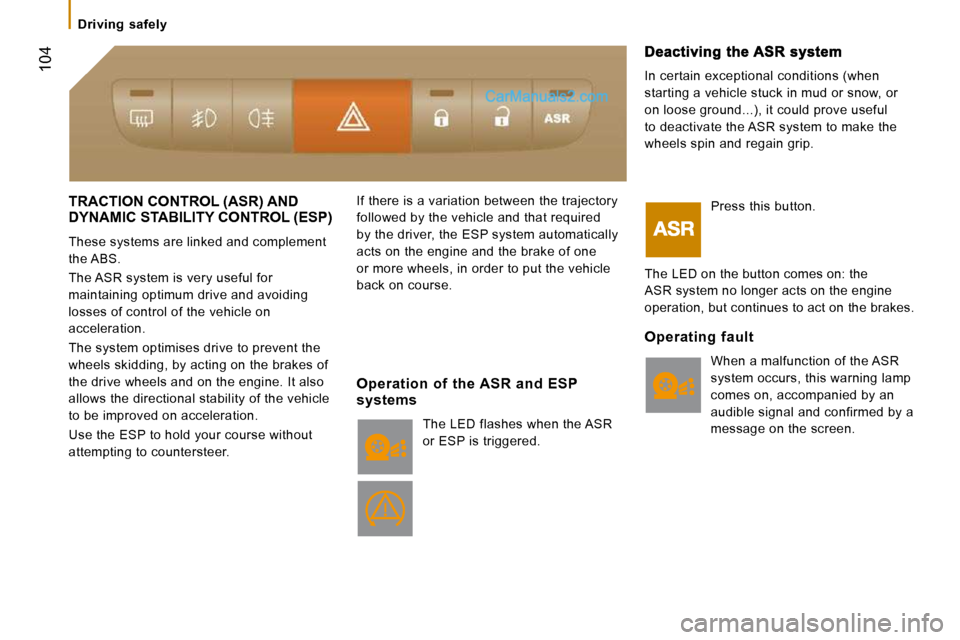 Driving safely

104

ASR

CarManuals2.com

TRACTION CONTROL (ASR) AND DYNAMIC STABILITY CONTROL (ESP)

These systems are linked and complement the ABS.

The ASR system is very useful for maintaining optimum drive and avoiding losses of control of the vehicle on acceleration.

The system optimises drive to prevent the wheels skidding, by acting on the brakes of the drive wheels and on the engine. It also allows the directional stability of the vehicle to be improved on acceleration.

Use the ESP to hold your course without attempting to countersteer.

If there is a variation between the trajectory followed by the vehicle and that required by the driver, the ESP system automatically acts on the engine and the brake of one or more wheels, in order to put the vehicle back on course.

Operation of the ASR and ESP systems

The LED flashes when the ASR or ESP is triggered.

Deactiving the ASR system

In certain exceptional conditions (when starting a vehicle stuck in mud or snow, or on loose ground...), it could prove useful to deactivate the ASR system to make the wheels spin and regain grip.

ASR

Press this button.

The LED on the button comes on: the ASR system no longer acts on the engine operation, but continues to act on the brakes.

Operating fault

When a malfunction of the ASR system occurs, this warning lamp comes on, accompanied by an audible signal and confirmed by a message on the screen.

carmanualsonline.info